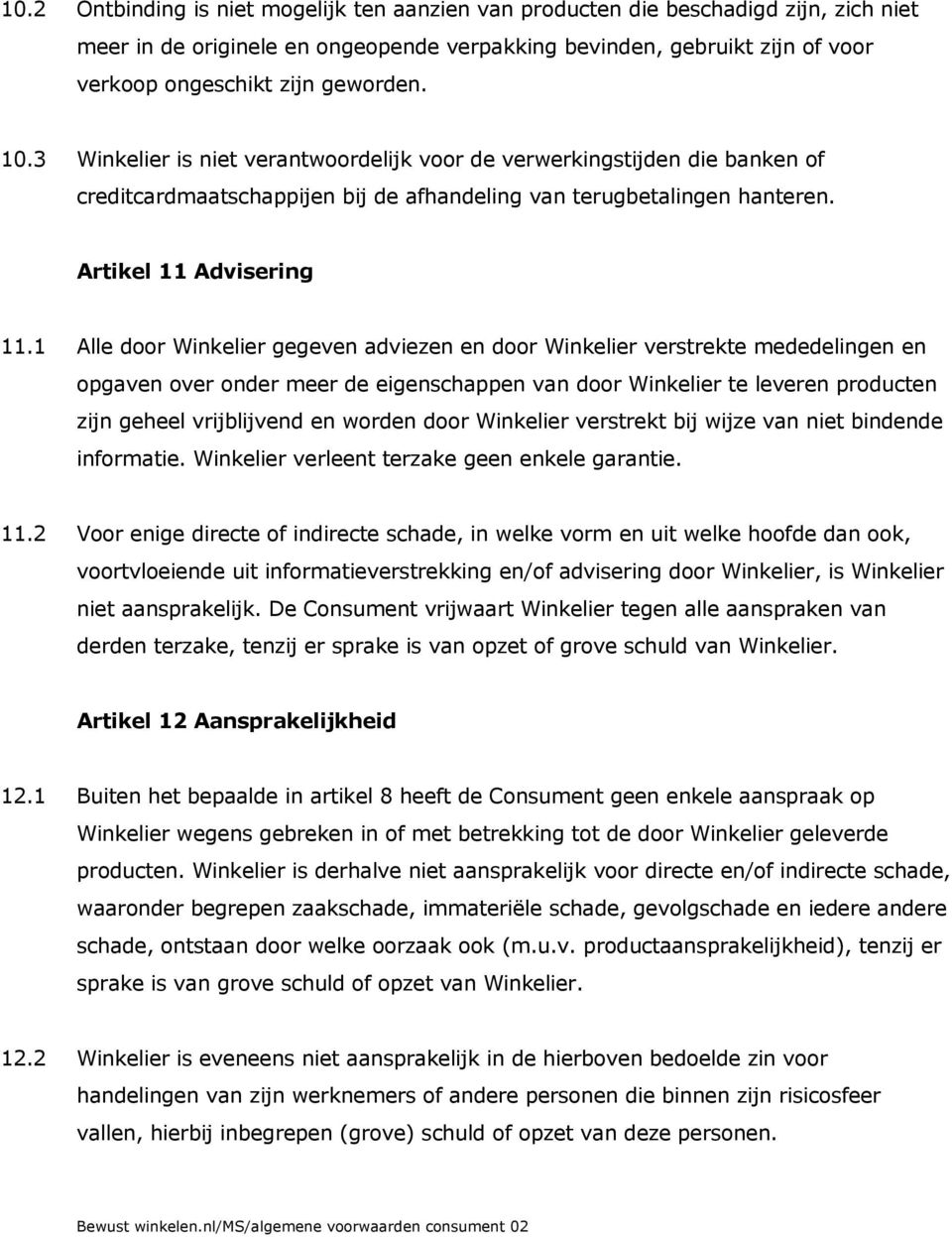 10.2 Ontbinding is niet mogelijk ten aanzien van producten die beschadigd zijn, zich niet meer in de originele en ongeopende verpakking bevinden, gebruikt zijn of voor verkoop ongeschikt zijn geworden.

10.3 Winkelier is niet verantwoordelijk voor de verwerkingstijden die banken of creditcardmaatschappijen bij de afhandeling van terugbetalingen hanteren.

Artikel 11 Advisering

11.1 Alle door Winkelier gegeven adviezen en door Winkelier verstrekte mededelingen en opgaven over onder meer de eigenschappen van door Winkelier te leveren producten zijn geheel vrijblijvend en worden door Winkelier verstrekt bij wijze van niet bindende informatie. Winkelier verleent terzake geen enkele garantie.

11.2 Voor enige directe of indirecte schade, in welke vorm en uit welke hoofde dan ook, voortvloeiende uit informatieverstrekking en/of advisering door Winkelier, is Winkelier niet aansprakelijk. De Consument vrijwaart Winkelier tegen alle aanspraken van derden terzake, tenzij er sprake is van opzet of grove schuld van Winkelier.

Artikel 12 Aansprakelijkheid

12.1 Buiten het bepaalde in artikel 8 heeft de Consument geen enkele aanspraak op Winkelier wegens gebreken in of met betrekking tot de door Winkelier geleverde producten. Winkelier is derhalve niet aansprakelijk voor directe en/of indirecte schade, waaronder begrepen zaakschade, immateriële schade, gevolgschade en iedere andere schade, ontstaan door welke oorzaak ook (m.u.v. productaansprakelijkheid), tenzij er sprake is van grove schuld of opzet van Winkelier.

12.2 Winkelier is eveneens niet aansprakelijk in de hierboven bedoelde zin voor handelingen van zijn werknemers of andere personen die binnen zijn risicosfeer vallen, hierbij inbegrepen (grove) schuld of opzet van deze personen.

Bewust winkelen.nl/MS/algemene voorwaarden consument 02